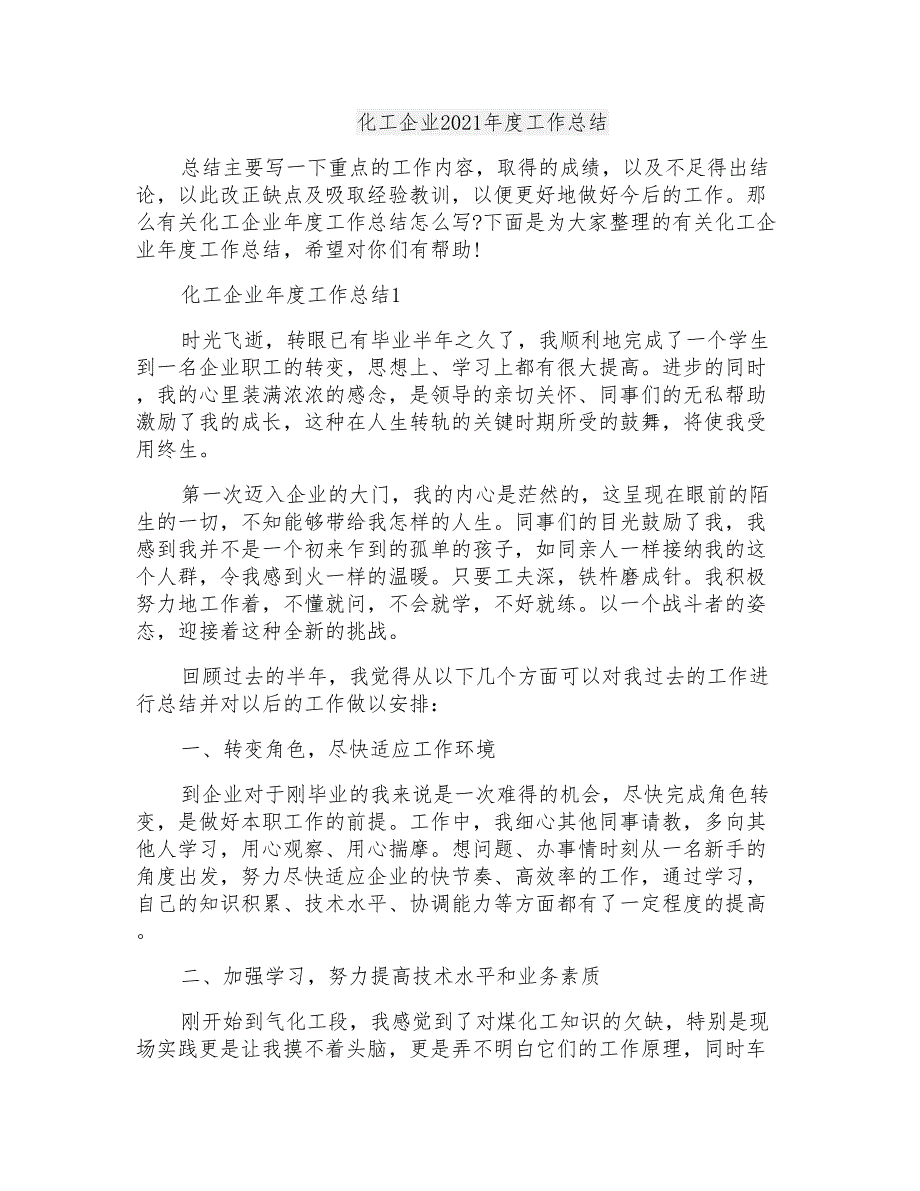 化工企业2021年度工作总结

总结主要写一下重点的工作内容，取得的成绩，以及不足得出结论，以此改正缺点及吸取经验教训，以便更好地做好今后的工作。那么有关化工企业年度工作总结怎么写?下面是为大家整理的有关化工企业年度工作总结，希望对你们有帮助!

化工企业年度工作总结1

时光飞逝，转眼已有毕业半年之久了，我顺利地完成了一个学生到一名企业职工的转变，思想上、学习上都有很大提高。进步的同时，我的心里装满浓浓的感念，是领导的亲切关怀、同事们的无私帮助激励了我的成长，这种在人生转轨的关键时期所受的鼓舞，将使我受用终生。

第一次迈入企业的大门，我的内心是茫然的，这呈现在眼前的陌生的一切，不知能够带给我怎样的人生。同事们的目光鼓励了我，我感到我并不是一个初来乍到的孤单的孩子，如同亲人一样接纳我的这个人群，令我感到火一样的温暖。只要工夫深，铁杵磨成针。我积极努力地工作着，不懂就问，不会就学，不好就练。以一个战斗者的姿态，迎接着这种全新的挑战。

回顾过去的半年，我觉得从以下几个方面可以对我过去的工作进行总结并对以后的工作做以安排:

一、转变角色，尽快适应工作环境

到企业对于刚毕业的我来说是一次难得的机会，尽快完成角色转变，是做好本职工作的前提。工作中，我细心其他同事请教，多向其他人学习，用心观察、用心揣摩。想问题、办事情时刻从一名新手的角度出发，努力尽快适应企业的快节奏、高效率的工作，通过学习，自己的知识积累、技术水平、协调能力等方面都有了一定程度的提高。

二、加强学习，努力提高技术水平和业务素质

刚开始到气化工段，我感觉到了对煤化工知识的欠缺，特别是现场实践更是让我摸不着头脑，更是弄不明白它们的工作原理，同时车